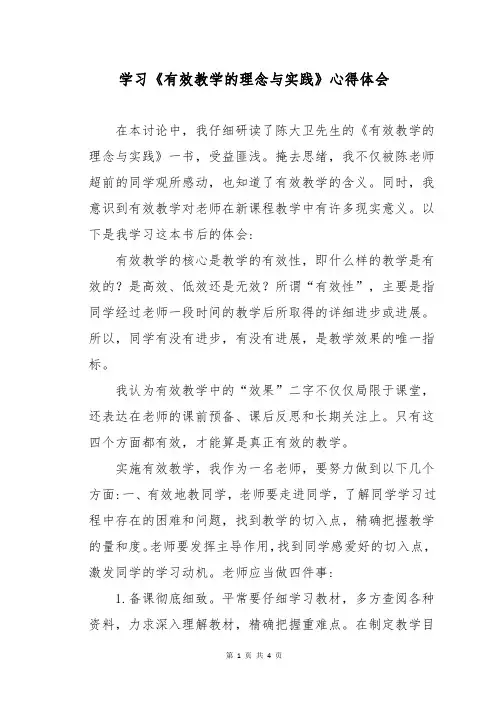 学习《有效教学的理念与实践》心得体会

在本讨论中，我仔细研读了陈大卫先生的《有效教学的理念与实践》一书，受益匪浅。掩去思绪，我不仅被陈老师超前的同学观所感动，也知道了有效教学的含义。同时，我意识到有效教学对老师在新课程教学中有许多现实意义。以下是我学习这本书后的体会：

有效教学的核心是教学的有效性，即什么样的教学是有效的？是高效、低效还是无效？所谓“有效性”，主要是指同学经过老师一段时间的教学后所取得的详细进步或进展。所以，同学有没有进步，有没有进展，是教学效果的唯一指标。

我认为有效教学中的“效果”二字不仅仅局限于课堂，还表达在老师的课前预备、课后反思和长期关注上。只有这四个方面都有效，才能算是真正有效的教学。

实施有效教学，我作为一名老师，要努力做到以下几个方面：一、有效地教同学，老师要走进同学，了解同学学习过程中存在的困难和问题，找到教学的切入点，精确把握教学的量和度。老师要发挥主导作用，找到同学感爱好的切入点，激发同学的学习动机。老师应当做四件事：

1.备课彻底细致。平常要仔细学习教材，多方查阅各种资料，力求深入理解教材，精确把握重难点。在制定教学目

第 1 页 共 4 页